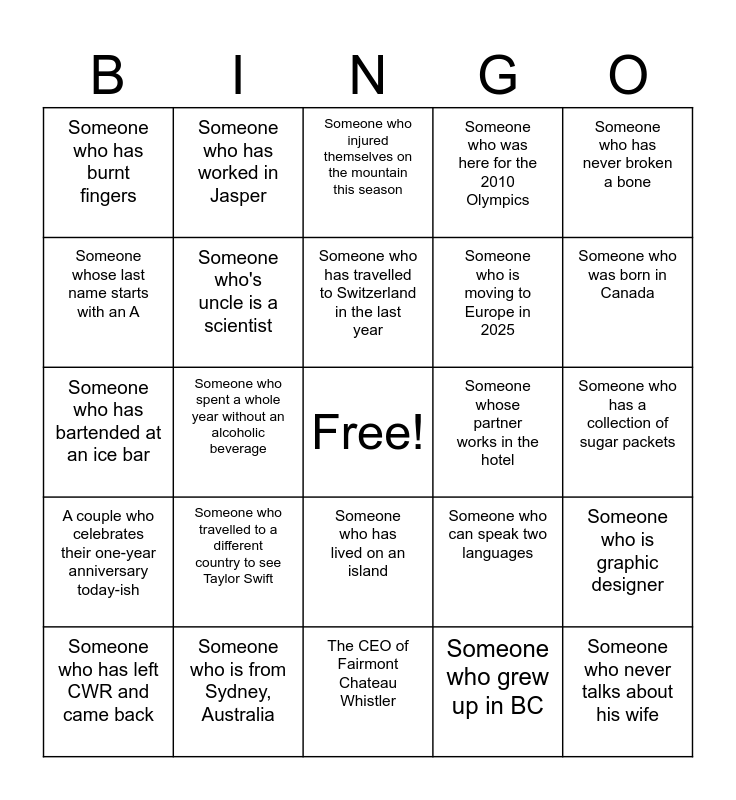 | B | I | N | G | O |
|---|---|---|---|---|
| Someone who has burnt fingers | Someone who has worked in Jasper | Someone who injured themselves on the mountain this season | Someone who was here for the 2010 Olympics | Someone who has never broken a bone |
| Someone whose last name starts with an A | Someone who's uncle is a scientist | Someone who has travelled to Switzerland in the last year | Someone who is moving to Europe in 2025 | Someone who was born in Canada |
| Someone who has bartended at an ice bar | Someone who spent a whole year without an alcoholic beverage | Free! | Someone whose partner works in the hotel | Someone who has a collection of sugar packets |
| A couple who celebrates their one-year anniversary today-ish | Someone who travelled to a different country to see Taylor Swift | Someone who has lived on an island | Someone who can speak two languages | Someone who is graphic designer |
| Someone who has left CWR and came back | Someone who is from Sydney, Australia | The CEO of Fairmont Chateau Whistler | Someone who grew up in BC | Someone who never talks about his wife |